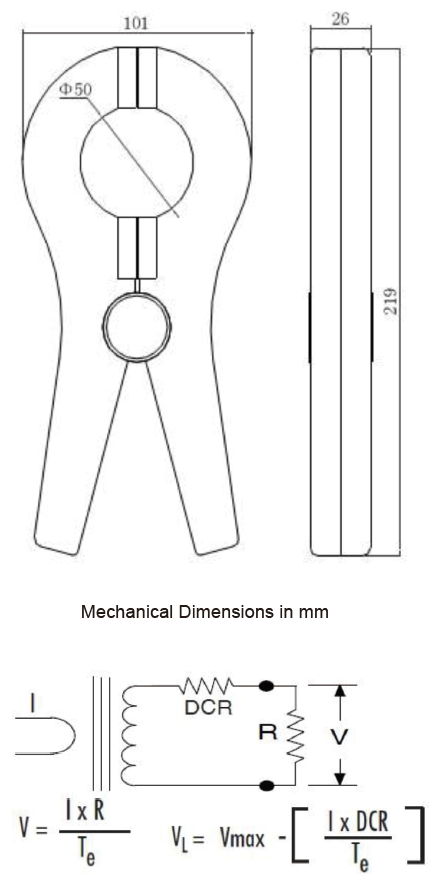 101

Φ50

26

219

Mechanical Dimensions in mm

I

DCR

R

V

$V = \frac{I \times R}{T_e}$ $V_L = Vmax - \left[ \frac{I \times DCR}{T_e} \right]$